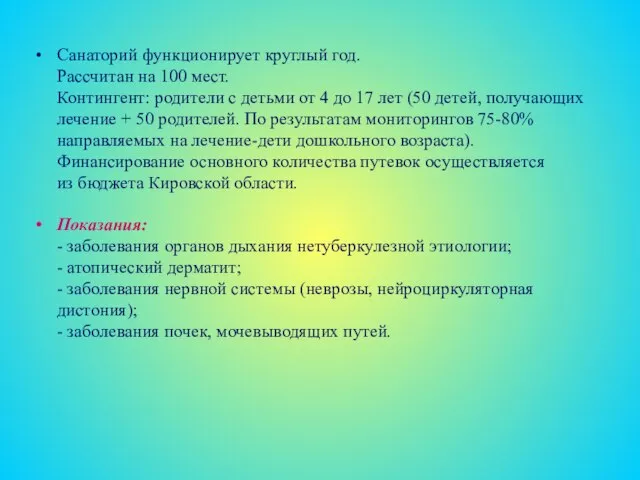 • Санаторий функционирует круглый год.
Рассчитан на 100 мест.
Контингент: родители с детьми от 4 до 17 лет (50 детей, получающих лечение + 50 родителей. По результатам мониторингов 75-80% направляемых на лечение-дети дошкольного возраста).
Финансирование основного количества путевок осуществляется из бюджета Кировской области.

• Показания:
- заболевания органов дыхания нетуберкулезной этиологии;
- атопический дерматит;
- заболевания нервной системы (неврозы, нейроциркуляторная дистония);
- заболевания почек, мочевыводящих путей.